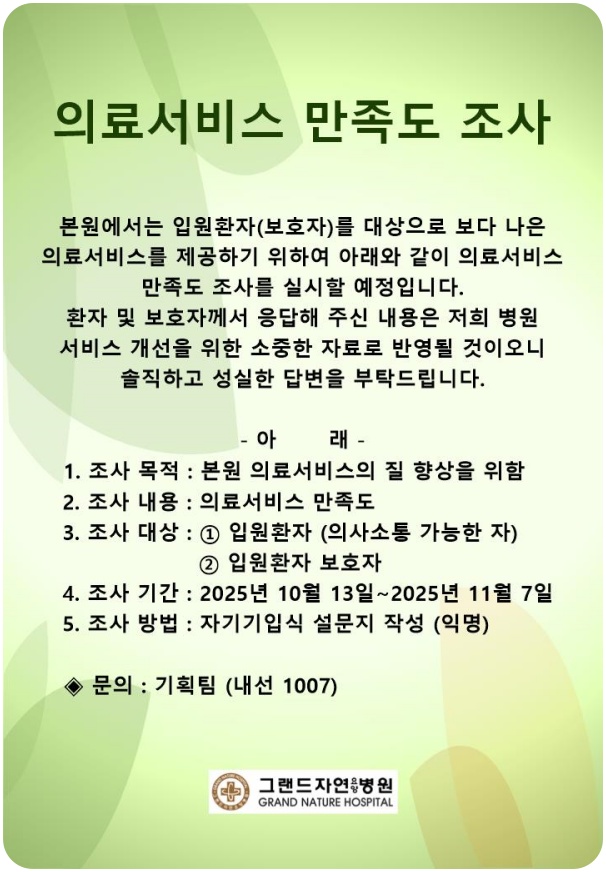 의료서비스 만족도 조사

본원에서는 입원환자(보호자)를 대상으로 보다 나은 의료서비스를 제공하기 위하여 아래와 같이 의료서비스 만족도 조사를 실시할 예정입니다.
환자 및 보호자께서 응답해 주신 내용은 저희 병원 서비스 개선을 위한 소중한 자료로 반영될 것이오니 솔직하고 성실한 답변을 부탁드립니다.

- 아 래 -
1. 조사 목적 : 본원 의료서비스의 질 향상을 위함
2. 조사 내용 : 의료서비스 만족도
3. 조사 대상 : ① 입원환자 (의사소통 가능한 자)
② 입원환자 보호자
4. 조사 기간 : 2025년 10월 13일~2025년 11월 7일
5. 조사 방법 : 자기기입식 설문지 작성 (익명)

◈ 문의 : 기획팀 (내선 1007)

그랜드자연요양병원
GRAND NATURE HOSPITAL